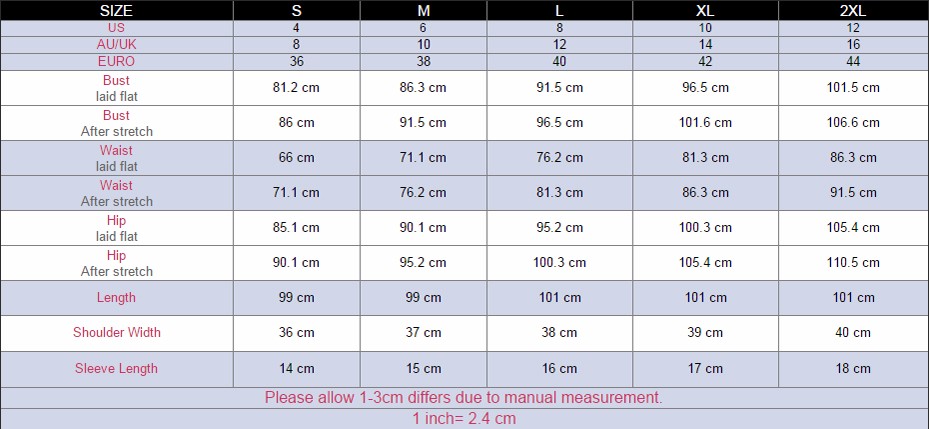 | SIZE | S | M | L | XL | 2XL |
|---|---|---|---|---|---|
| US | 4 | 6 | 8 | 10 | 12 |
| AU/UK | 8 | 10 | 12 | 14 | 16 |
| EURO | 36 | 38 | 40 | 42 | 44 |
| Bust laid flat | 81.2 cm | 86.3 cm | 91.5 cm | 96.5 cm | 101.5 cm |
| Bust After stretch | 86 cm | 91.5 cm | 96.5 cm | 101.6 cm | 106.6 cm |
| Waist laid flat | 66 cm | 71.1 cm | 76.2 cm | 81.3 cm | 86.3 cm |
| Waist After stretch | 71.1 cm | 76.2 cm | 81.3 cm | 86.3 cm | 91.5 cm |
| Hip laid flat | 85.1 cm | 90.1 cm | 95.2 cm | 100.3 cm | 105.4 cm |
| Hip After stretch | 90.1 cm | 95.2 cm | 100.3 cm | 105.4 cm | 110.5 cm |
| Length | 99 cm | 99 cm | 101 cm | 101 cm | 101 cm |
| Shoulder Width | 36 cm | 37 cm | 38 cm | 39 cm | 40 cm |
| Sleeve Length | 14 cm | 15 cm | 16 cm | 17 cm | 18 cm |

Please allow 1-3cm differs due to manual measurement.
1 inch= 2.4 cm